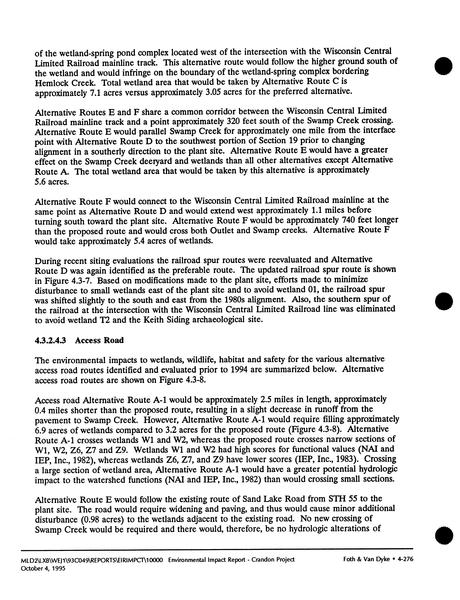 of the wetland-spring pond complex located west of the intersection with the Wisconsin Central Limited Railroad mainline track. This alternative route would follow the higher ground south of the wetland and would infringe on the boundary of the wetland-spring complex bordering Hemlock Creek. Total wetland area that would be taken by Alternative Route C is approximately 7.1 acres versus approximately 3.05 acres for the preferred alternative.

Alternative Routes E and F share a common corridor between the Wisconsin Central Limited Railroad mainline track and a point approximately 320 feet south of the Swamp Creek crossing. Alternative Route E would parallel Swamp Creek for approximately one mile from the interface point with Alternative Route D to the southwest portion of Section 19 prior to changing alignment in a southerly direction to the plant site. Alternative Route E would have a greater effect on the Swamp Creek deeryard and wetlands than all other alternatives except Alternative Route A. The total wetland area that would be taken by this alternative is approximately 5.6 acres.

Alternative Route F would connect to the Wisconsin Central Limited Railroad mainline at the same point as Alternative Route D and would extend west approximately 1.1 miles before turning south toward the plant site. Alternative Route F would be approximately 740 feet longer than the proposed route and would cross both Outlet and Swamp creeks. Alternative Route F would take approximately 5.4 acres of wetlands.

During recent siting evaluations the railroad spur routes were reevaluated and Alternative Route D was again identified as the preferable route. The updated railroad spur route is shown in Figure 4.3-7. Based on modifications made to the plant site, efforts made to minimize disturbance to small wetlands east of the plant site and to avoid wetland 01, the railroad spur was shifted slightly to the south and east from the 1980s alignment. Also, the southern spur of the railroad at the intersection with the Wisconsin Central Limited Railroad line was eliminated to avoid wetland T2 and the Keith Siding archaeological site.

4.3.2.4.3 Access Road

The environmental impacts to wetlands, wildlife, habitat and safety for the various alternative access road routes identified and evaluated prior to 1994 are summarized below. Alternative access road routes are shown on Figure 4.3-8.

Access road Alternative Route A-1 would be approximately 2.5 miles in length, approximately 0.4 miles shorter than the proposed route, resulting in a slight decrease in runoff from the pavement to Swamp Creek. However, Alternative Route A-1 would require filling approximately 6.9 acres of wetlands compared to 3.2 acres for the proposed route (Figure 4.3-8). Alternative Route A-1 crosses wetlands W1 and W2, whereas the proposed route crosses narrow sections of W1, W2, Z6, Z7 and Z9. Wetlands W1 and W2 had high scores for functional values (NAI and IEP, Inc., 1982), whereas wetlands Z6, Z7, and Z9 have lower scores (IEP, Inc., 1983). Crossing a large section of wetland area, Alternative Route A-1 would have a greater potential hydrologic impact to the watershed functions (NAI and IEP, Inc., 1982) than would crossing small sections.

Alternative Route E would follow the existing route of Sand Lake Road from STH 55 to the plant site. The road would require widening and paving, and thus would cause minor additional disturbance (0.98 acres) to the wetlands adjacent to the existing road. No new crossing of Swamp Creek would be required and there would, therefore, be no hydrologic alterations of

MLD2\LXB\WEJ1\93C049\REPORTS\EIR\IMPCT\10000 Environmental Impact Report - Crandon Project
October 4, 1995
Foth & Van Dyke • 4-276